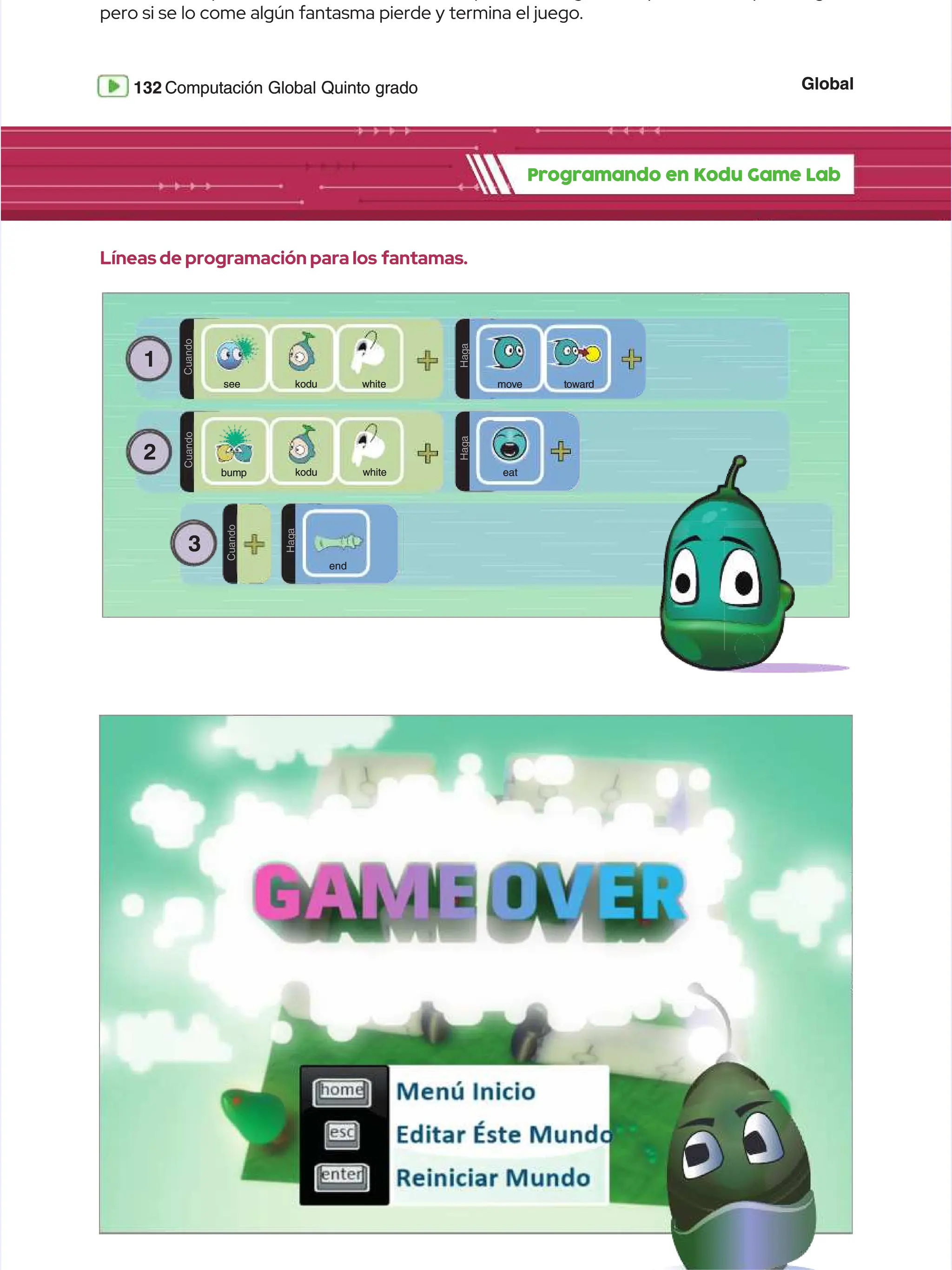 pero si se lo come algún fantasma pierde y termina el juego.

132 Computación Global Quinto grado

Global

Programando en Kodu Game Lab

Líneas de programación para los fantamas.

1 Cuando see kodu white Haga move toward

2 Cuando bump kodu white Haga eat

3 Cuando Haga end

GAME OVER

home Menú Inicio
esc Editar Éste Mundo
enter Reiniciar Mundo